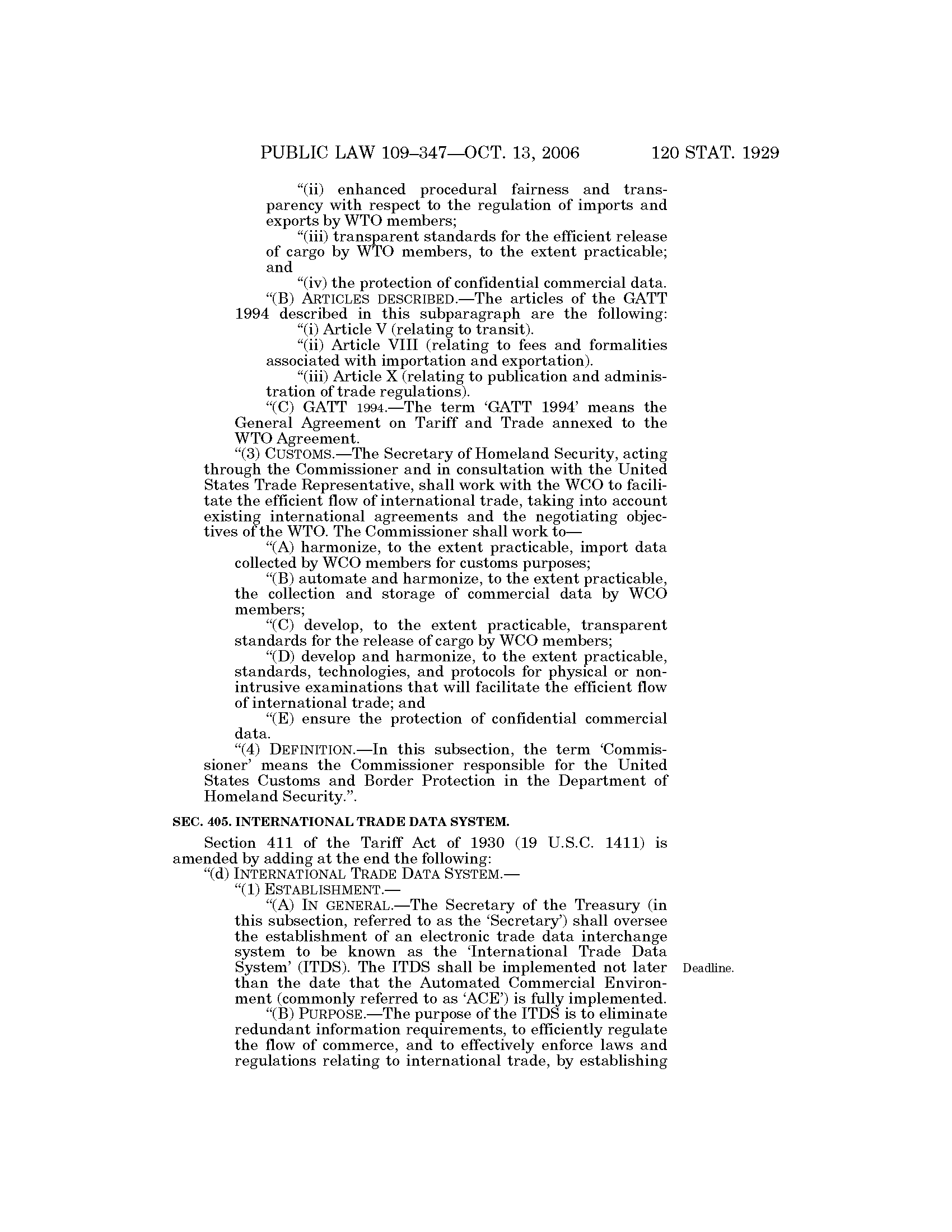 PUBLIC LAW 109–347—OCT. 13, 2006 120 STAT. 1929

"(ii) enhanced procedural fairness and transparency with respect to the regulation of imports and exports by WTO members;

"(iii) transparent standards for the efficient release of cargo by WTO members, to the extent practicable; and

"(iv) the protection of confidential commercial data.

"(B) ARTICLES DESCRIBED.—The articles of the GATT 1994 described in this subparagraph are the following:

"(i) Article V (relating to transit).

"(ii) Article VIII (relating to fees and formalities associated with importation and exportation).

"(iii) Article X (relating to publication and administration of trade regulations).

"(C) GATT 1994.—The term 'GATT 1994' means the General Agreement on Tariff and Trade annexed to the WTO Agreement.

"(3) CUSTOMS.—The Secretary of Homeland Security, acting through the Commissioner and in consultation with the United States Trade Representative, shall work with the WCO to facilitate the efficient flow of international trade, taking into account existing international agreements and the negotiating objectives of the WTO. The Commissioner shall work to—

"(A) harmonize, to the extent practicable, import data collected by WCO members for customs purposes;

"(B) automate and harmonize, to the extent practicable, the collection and storage of commercial data by WCO members;

"(C) develop, to the extent practicable, transparent standards for the release of cargo by WCO members;

"(D) develop and harmonize, to the extent practicable, standards, technologies, and protocols for physical or nonintrusive examinations that will facilitate the efficient flow of international trade; and

"(E) ensure the protection of confidential commercial data.

"(4) DEFINITION.—In this subsection, the term 'Commissioner' means the Commissioner responsible for the United States Customs and Border Protection in the Department of Homeland Security.".

SEC. 405. INTERNATIONAL TRADE DATA SYSTEM.

Section 411 of the Tariff Act of 1930 (19 U.S.C. 1411) is amended by adding at the end the following:

"(d) INTERNATIONAL TRADE DATA SYSTEM.—

"(1) ESTABLISHMENT.—

"(A) IN GENERAL.—The Secretary of the Treasury (in this subsection, referred to as the 'Secretary') shall oversee the establishment of an electronic trade data interchange system to be known as the 'International Trade Data System' (ITDS). The ITDS shall be implemented not later than the date that the Automated Commercial Environment (commonly referred to as 'ACE') is fully implemented.

Deadline.

"(B) PURPOSE.—The purpose of the ITDS is to eliminate redundant information requirements, to efficiently regulate the flow of commerce, and to effectively enforce laws and regulations relating to international trade, by establishing